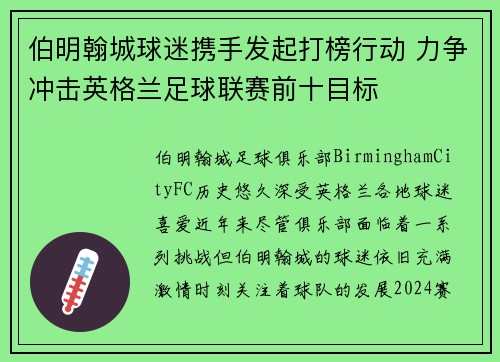 伯明翰城球迷携手发起打榜行动 力争冲击英格兰足球联赛前十目标

伯明翰城足球俱乐部BirminghamCityFC历史悠久深受英格兰各地球迷喜爱近年来尽管俱乐部面临着一系列挑战但伯明翰城的球迷依旧充满激情时刻关注着球队的发展2024赛